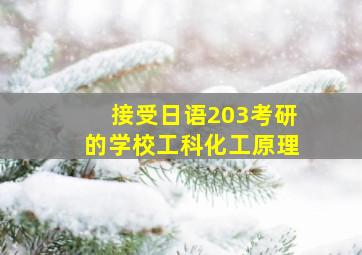 接受日语203考研
的学校工科化工原理